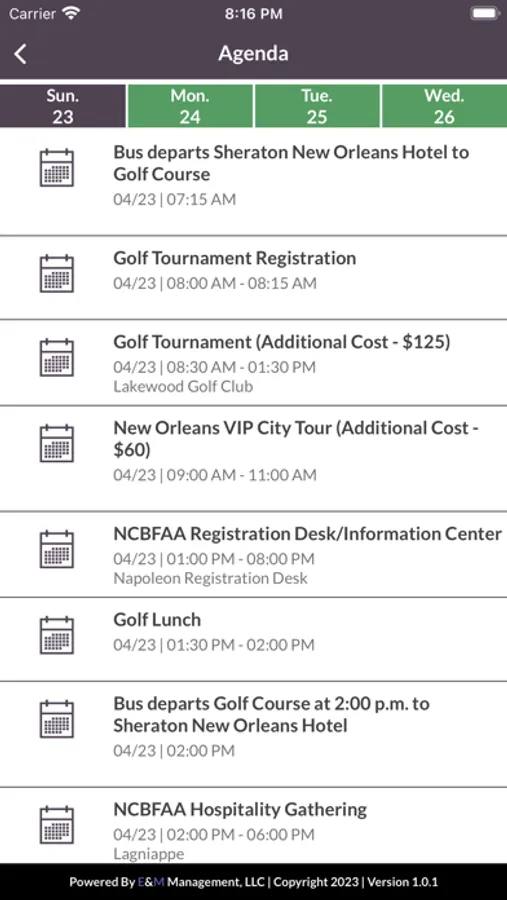 Carrier 8:16 PM

Agenda

Sun. 23 Mon. 24 Tue. 25 Wed. 26

Bus departs Sheraton New Orleans Hotel to Golf Course
04/23 | 07:15 AM

Golf Tournament Registration
04/23 | 08:00 AM - 08:15 AM

Golf Tournament (Additional Cost - $125)
04/23 | 08:30 AM - 01:30 PM
Lakewood Golf Club

New Orleans VIP City Tour (Additional Cost - $60)
04/23 | 09:00 AM - 11:00 AM

NCBFAA Registration Desk/Information Center
04/23 | 01:00 PM - 08:00 PM
Napoleon Registration Desk

Golf Lunch
04/23 | 01:30 PM - 02:00 PM

Bus departs Golf Course at 2:00 p.m. to Sheraton New Orleans Hotel
04/23 | 02:00 PM

NCBFAA Hospitality Gathering
04/23 | 02:00 PM - 06:00 PM
Lagniappe

Powered By E&M Management, LLC | Copyright 2023 | Version 1.0.1